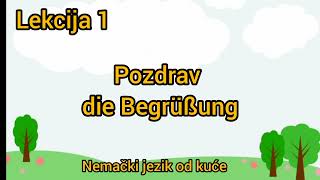 Lekcija 1

Pozdrav
die Begrüßung

Nemački jezik od kuće